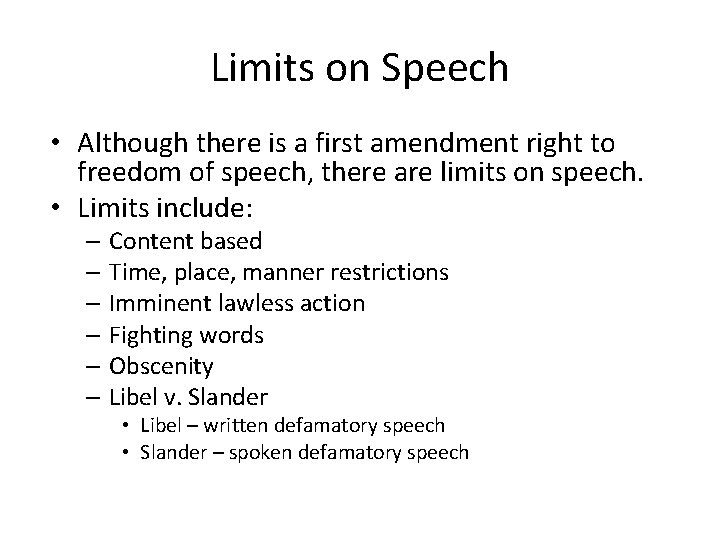 Limits on Speech

• Although there is a first amendment right to freedom of speech, there are limits on speech.
• Limits include:
– Content based
– Time, place, manner restrictions
– Imminent lawless action
– Fighting words
– Obscenity
– Libel v. Slander
• Libel – written defamatory speech
• Slander – spoken defamatory speech